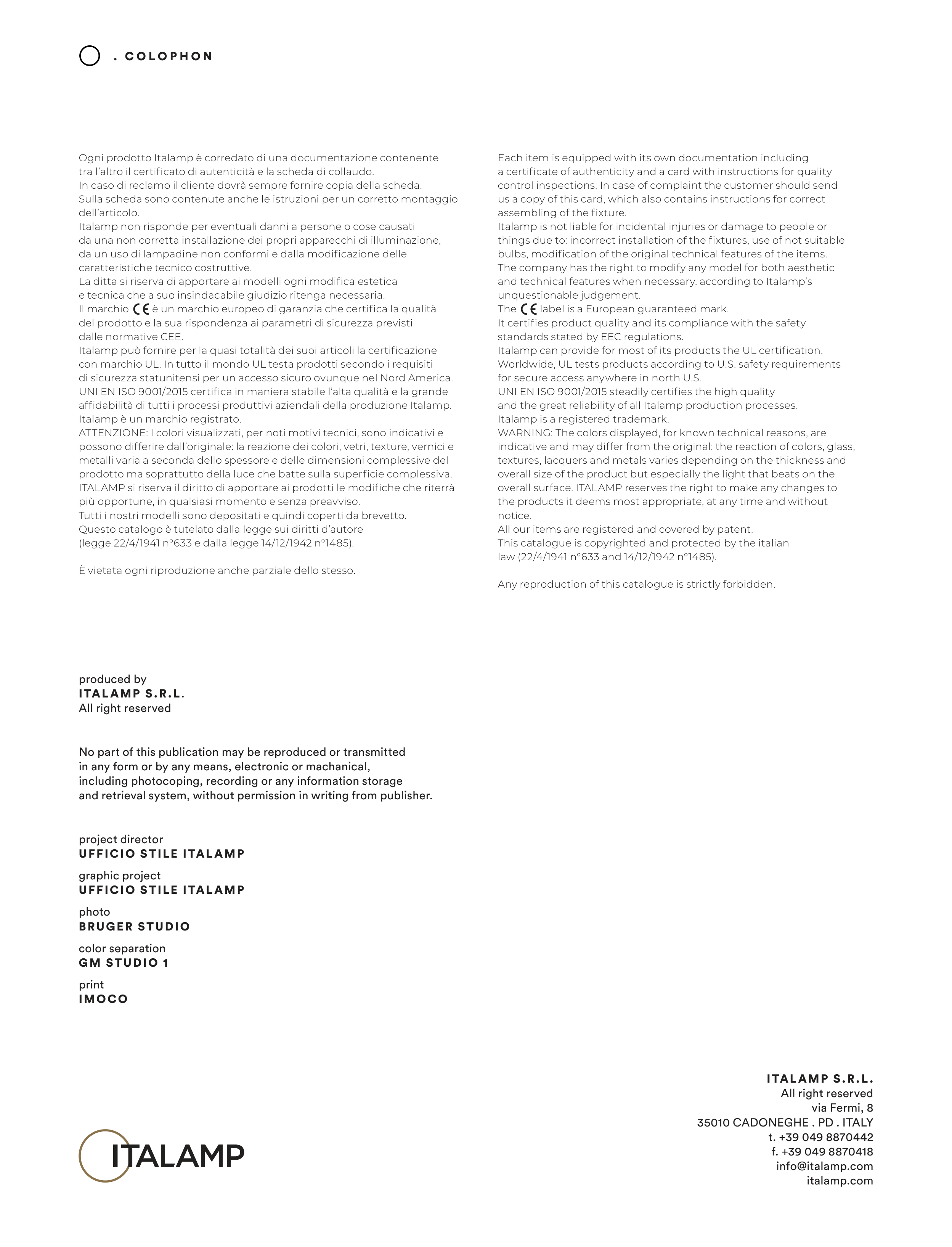 . COLOPHON

Ogni prodotto Italamp è corredato di una documentazione contenente tra l'altro il certificato di autenticità e la scheda di collaudo.
In caso di reclamo il cliente dovrà sempre fornire copia della scheda.
Sulla scheda sono contenute anche le istruzioni per un corretto montaggio dell'articolo.
Italamp non risponde per eventuali danni a persone o cose causati da una non corretta installazione dei propri apparecchi di illuminazione, da un uso di lampadine non conformi e dalla modificazione delle caratteristiche tecnico costruttive.
La ditta si riserva di apportare ai modelli ogni modifica estetica e tecnica che a suo insindacabile giudizio ritenga necessaria.
Il marchio CE è un marchio europeo di garanzia che certifica la qualità del prodotto e la sua rispondenza ai parametri di sicurezza previsti dalle normative CEE.
Italamp può fornire per la quasi totalità dei suoi articoli la certificazione con marchio UL. In tutto il mondo UL testa prodotti secondo i requisiti di sicurezza statunitensi per un accesso sicuro ovunque nel Nord America.
UNI EN ISO 9001/2015 certifica in maniera stabile l'alta qualità e la grande affidabilità di tutti i processi produttivi aziendali della produzione Italamp.
Italamp è un marchio registrato.
ATTENZIONE: I colori visualizzati, per noti motivi tecnici, sono indicativi e possono differire dall'originale: la reazione dei colori, vetri, texture, vernici e metalli varia a seconda dello spessore e delle dimensioni complessive del prodotto ma soprattutto della luce che batte sulla superficie complessiva.
ITALAMP si riserva il diritto di apportare ai prodotti le modifiche che riterrà più opportune, in qualsiasi momento e senza preavviso.
Tutti i nostri modelli sono depositati e quindi coperti da brevetto.
Questo catalogo è tutelato dalla legge sui diritti d'autore (legge 22/4/1941 n°633 e dalla legge 14/12/1942 n°1485).

È vietata ogni riproduzione anche parziale dello stesso.

Each item is equipped with its own documentation including a certificate of authenticity and a card with instructions for quality control inspections. In case of complaint the customer should send us a copy of this card, which also contains instructions for correct assembling of the fixture.
Italamp is not liable for incidental injuries or damage to people or things due to: incorrect installation of the fixtures, use of not suitable bulbs, modification of the original technical features of the items.
The company has the right to modify any model for both aesthetic and technical features when necessary, according to Italamp's unquestionable judgement.
The CE label is a European guaranteed mark.
It certifies product quality and its compliance with the safety standards stated by EEC regulations.
Italamp can provide for most of its products the UL certification.
Worldwide, UL tests products according to U.S. safety requirements for secure access anywhere in north U.S.
UNI EN ISO 9001/2015 steadily certifies the high quality and the great reliability of all Italamp production processes.
Italamp is a registered trademark.
WARNING: The colors displayed, for known technical reasons, are indicative and may differ from the original: the reaction of colors, glass, textures, lacquers and metals varies depending on the thickness and overall size of the product but especially the light that beats on the overall surface. ITALAMP reserves the right to make any changes to the products it deems most appropriate, at any time and without notice.
All our items are registered and covered by patent.
This catalogue is copyrighted and protected by the italian law (22/4/1941 n°633 and 14/12/1942 n°1485).

Any reproduction of this catalogue is strictly forbidden.

produced by
ITALAMP S.R.L.
All right reserved

No part of this publication may be reproduced or transmitted in any form or by any means, electronic or machanical, including photocoping, recording or any information storage and retrieval system, without permission in writing from publisher.

project director
UFFICIO STILE ITALAMP
graphic project
UFFICIO STILE ITALAMP
photo
BRUGER STUDIO
color separation
GM STUDIO 1
print
IMOCO

ITALAMP

ITALAMP S.R.L.
All right reserved
via Fermi, 8
35010 CADONEGHE . PD . ITALY
t. +39 049 8870442
f. +39 049 8870418
info@italamp.com
italamp.com